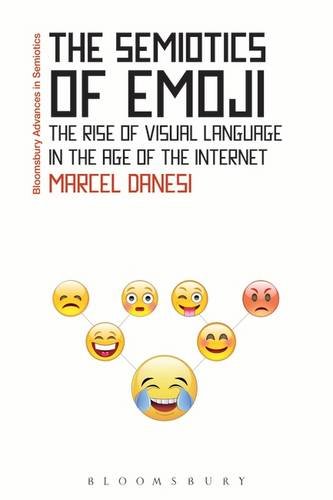 Bloomsbury Advances in Semiotics

THE SEMIOTICS OF EMOJI

THE RISE OF VISUAL LANGUAGE IN THE AGE OF THE INTERNET

MARCEL DANESI

BLOOMSBURY